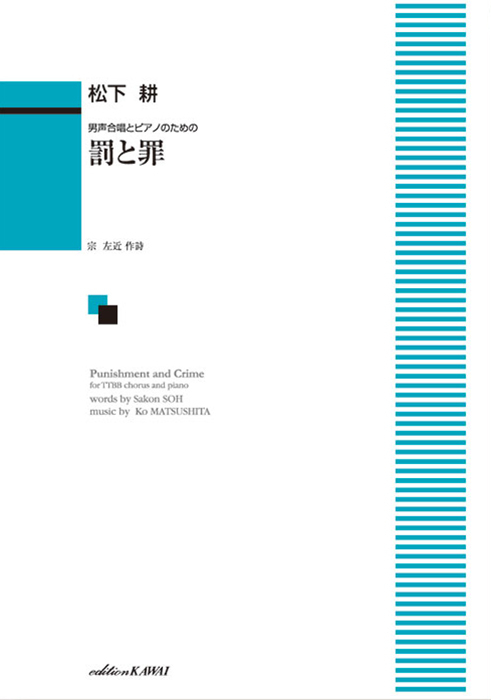 松下 耕

男声合唱とピアノのための

罰と罪

宗 左近 作詩

Punishment and Crime
for TTBB chorus and piano
words by Sakon SOH
music by Ko MATSUSHITA

edition KAWAI